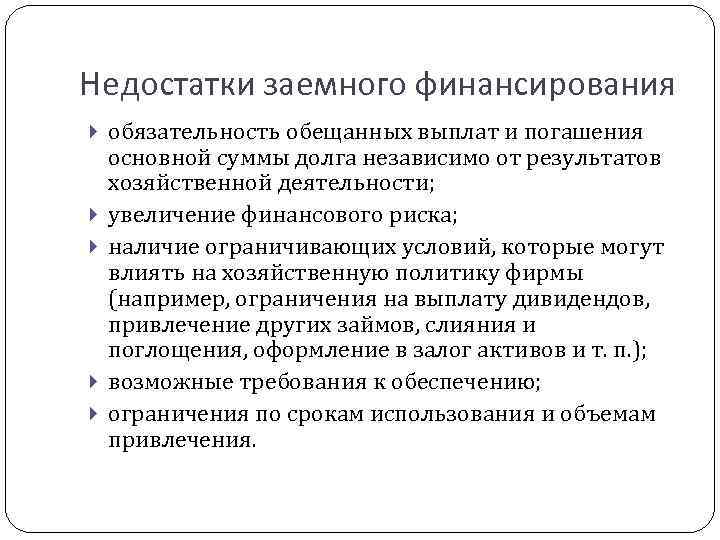 Недостатки заемного финансирования

обязательность обещанных выплат и погашения основной суммы долга независимо от результатов хозяйственной деятельности;

увеличение финансового риска;

наличие ограничивающих условий, которые могут влиять на хозяйственную политику фирмы (например, ограничения на выплату дивидендов, привлечение других займов, слияния и поглощения, оформление в залог активов и т. п.);

возможные требования к обеспечению;

ограничения по срокам использования и объемам привлечения.